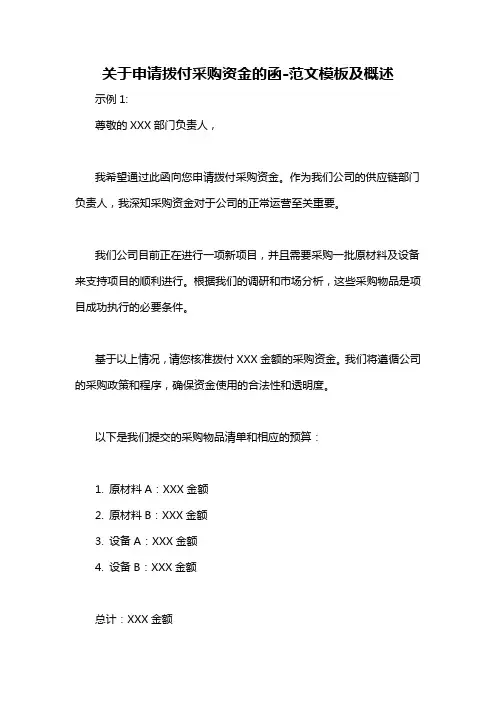 关于申请拨付采购资金的函-范文模板及概述

示例 1:

尊敬的 XXX 部门负责人，

我希望通过此函向您申请拨付采购资金。作为我们公司的供应链部门负责人，我深知采购资金对于公司的正常运营至关重要。

我们公司目前正在进行一项新项目，并且需要采购一批原材料及设备来支持项目的顺利进行。根据我们的调研和市场分析，这些采购物品是项目成功执行的必要条件。

基于以上情况，请您核准拨付 XXX 金额的采购资金。我们将遵循公司的采购政策和程序，确保资金使用的合法性和透明度。

以下是我们提交的采购物品清单和相应的预算：

1. 原材料 A：XXX 金额

2. 原材料 B：XXX 金额

3. 设备 A：XXX 金额

4. 设备 B：XXX 金额

总计：XXX 金额